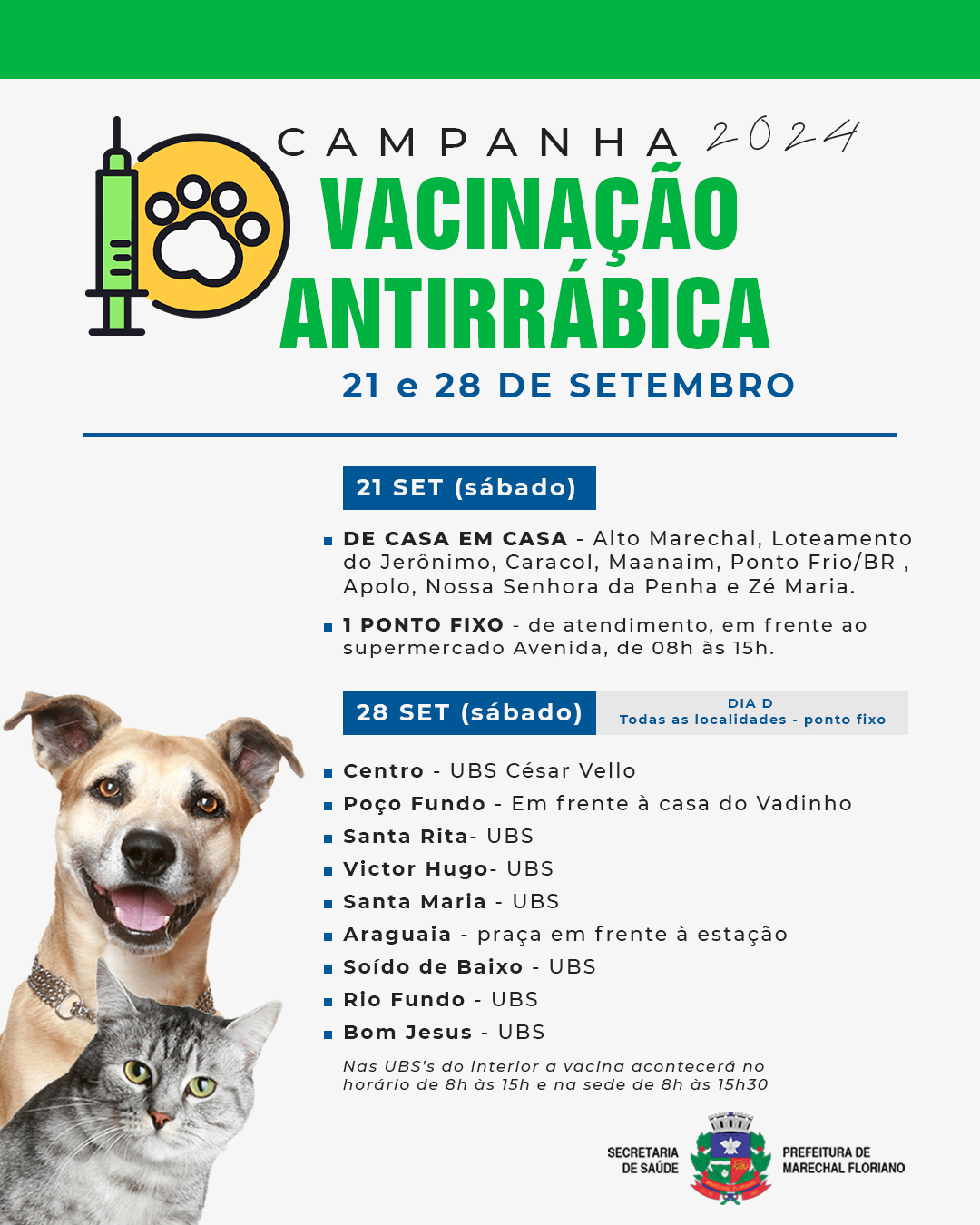 CAMPANHA 2024
VACINAÇÃO ANTIRRÁBICA
21 e 28 DE SETEMBRO

21 SET (sábado)

DE CASA EM CASA - Alto Marechal, Loteamento do Jerônimo, Caracol, Maanaim, Ponto Frio/BR , Apolo, Nossa Senhora da Penha e Zé Maria.

1 PONTO FIXO - de atendimento, em frente ao supermercado Avenida, de 08h às 15h.

28 SET (sábado)
DIA D
Todas as localidades - ponto fixo

Centro - UBS César Vello
Poço Fundo - Em frente à casa do Vadinho
Santa Rita- UBS
Victor Hugo- UBS
Santa Maria - UBS
Araguaia - praça em frente à estação
Soído de Baixo - UBS
Rio Fundo - UBS
Bom Jesus - UBS

Nas UBS's do interior a vacina acontecerá no horário de 8h às 15h e na sede de 8h às 15h30

SECRETARIA DE SAÚDE
PREFEITURA DE MARECHAL FLORIANO